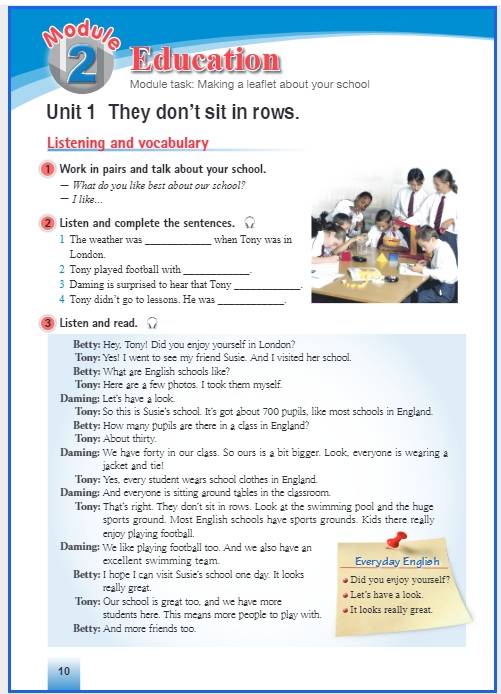 Module 2 Education

Module task: Making a leaflet about your school

Unit 1 They don't sit in rows.

Listening and vocabulary

1 Work in pairs and talk about your school.
— What do you like best about our school?
— I like...

2 Listen and complete the sentences.
1 The weather was ____________ when Tony was in London.
2 Tony played football with ____________.
3 Daming is surprised to hear that Tony ____________.
4 Tony didn't go to lessons. He was ____________.

3 Listen and read.

Betty: Hey, Tony! Did you enjoy yourself in London?
Tony: Yes! I went to see my friend Susie. And I visited her school.
Betty: What are English schools like?
Tony: Here are a few photos. I took them myself.
Daming: Let's have a look.
Tony: So this is Susie's school. It's got about 700 pupils, like most schools in England.
Betty: How many pupils are there in a class in England?
Tony: About thirty.
Daming: We have forty in our class. So ours is a bit bigger. Look, everyone is wearing a jacket and tie!
Tony: Yes, every student wears school clothes in England.
Daming: And everyone is sitting around tables in the classroom.
Tony: That's right. They don't sit in rows. Look at the swimming pool and the huge sports ground. Most English schools have sports grounds. Kids there really enjoy playing football.
Daming: We like playing football too. And we also have an excellent swimming team.
Betty: I hope I can visit Susie's school one day. It looks really great.
Tony: Our school is great too, and we have more students here. This means more people to play with.
Betty: And more friends too.

Everyday English
Did you enjoy yourself?
Let's have a look.
It looks really great.

10